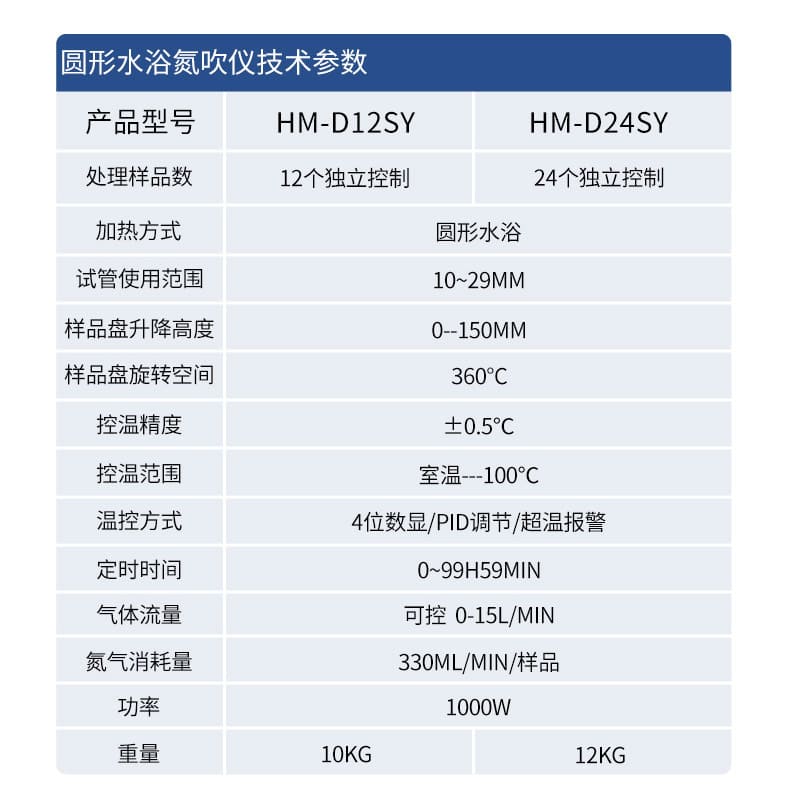 圆形水浴氮吹仪技术参数

| 产品型号 | HM-D12SY | HM-D24SY |
|---|---|---|
| 处理样品数 | 12个独立控制 | 24个独立控制 |
| 加热方式 | 圆形水浴 | |
| 试管使用范围 | 10~29MM | |
| 样品盘升降高度 | 0--150MM | |
| 样品盘旋转空间 | 360°C | |
| 控温精度 | ±0.5°C | |
| 控温范围 | 室温---100°C | |
| 温控方式 | 4位数显/PID调节/超温报警 | |
| 定时时间 | 0~99H59MIN | |
| 气体流量 | 可控 0-15L/MIN | |
| 氮气消耗量 | 330ML/MIN/样品 | |
| 功率 | 1000W | |
| 重量 | 10KG | 12KG |